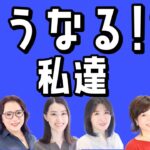 うなる!
私達